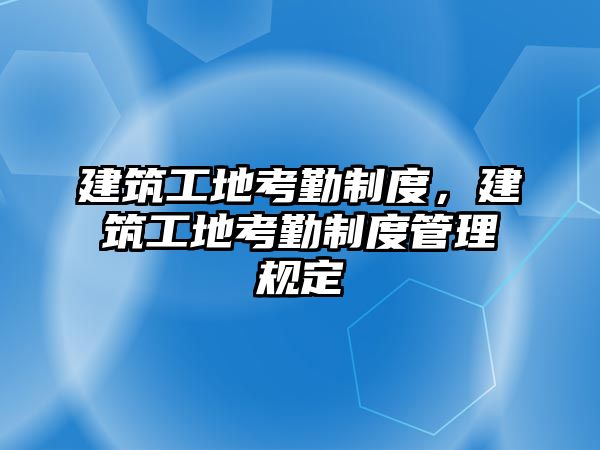 建筑工地考勤制度，建筑工地考勤制度管理规定